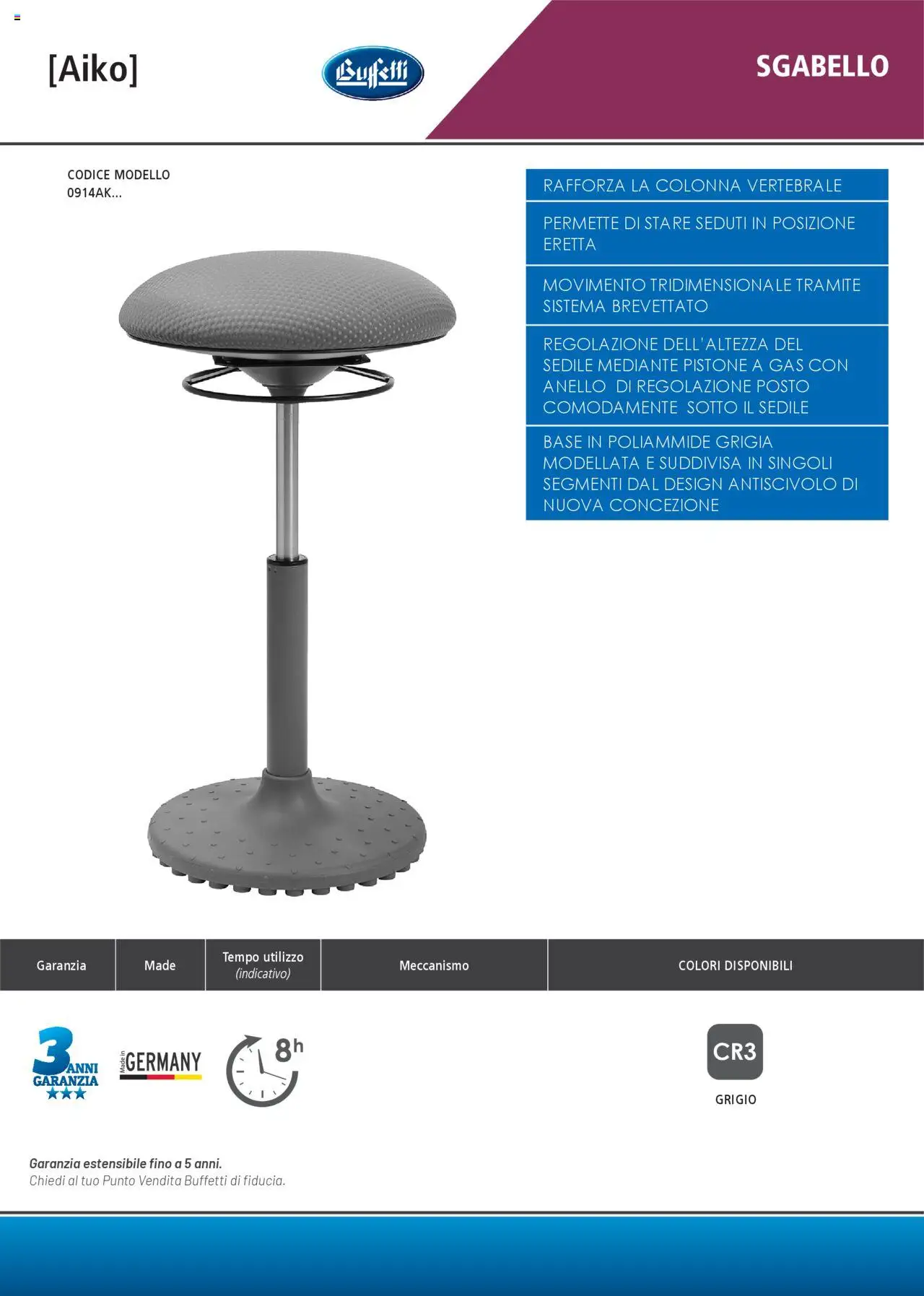 [Aiko]

Buffetti

SGABELLO

CODICE MODELLO
0914AK...

RAFFORZA LA COLONNA VERTEBRALE

PERMETTE DI STARE SEDUTI IN POSIZIONE ERETTA

MOVIMENTO TRIDIMENSIONALE TRAMITE SISTEMA BREVETTATO

REGOLAZIONE DELL'ALTEZZA DEL SEDILE MEDIANTE PISTONE A GAS CON ANELLO DI REGOLAZIONE POSTO COMODAMENTE SOTTO IL SEDILE

BASE IN POLIAMMIDE GRIGIA MODELLATA E SUDDIVISA IN SINGOLI SEGMENTI DAL DESIGN ANTISCIVOLO DI NUOVA CONCEZIONE

| Garanzia | Made | Tempo utilizzo (indicativo) | Meccanismo | COLORI DISPONIBILI |
|---|---|---|---|---|
| 3 ANNI GARANZIA | Made in GERMANY | 8h | | CR3 GRIGIO |

Garanzia estensibile fino a 5 anni.
Chiedi al tuo Punto Vendita Buffetti di fiducia.